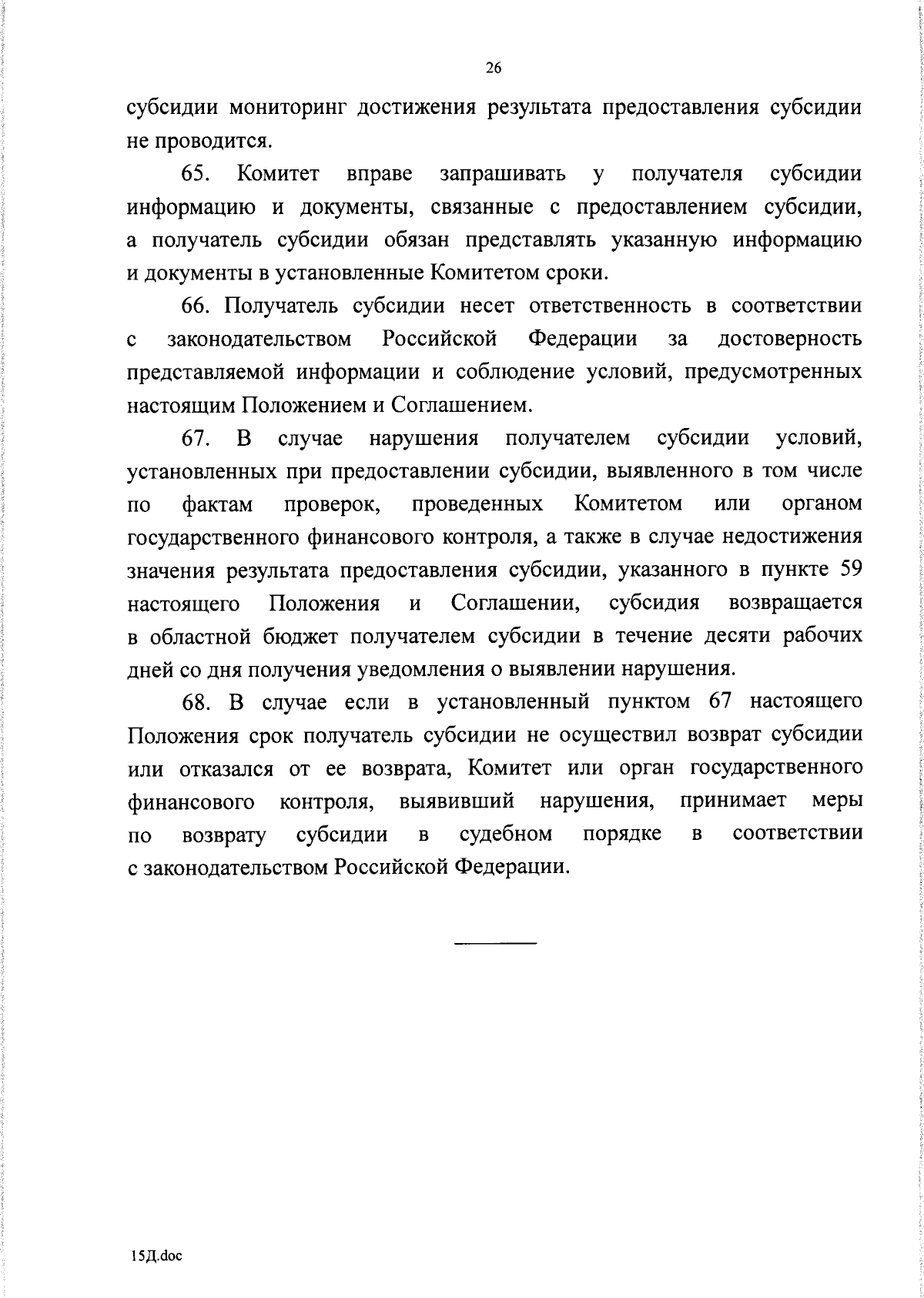 26

субсидии мониторинг достижения результата предоставления субсидии не проводится.

65. Комитет вправе запрашивать у получателя субсидии информацию и документы, связанные с предоставлением субсидии, а получатель субсидии обязан представлять указанную информацию и документы в установленные Комитетом сроки.

66. Получатель субсидии несет ответственность в соответствии с законодательством Российской Федерации за достоверность представляемой информации и соблюдение условий, предусмотренных настоящим Положением и Соглашением.

67. В случае нарушения получателем субсидии условий, установленных при предоставлении субсидии, выявленного в том числе по фактам проверок, проведенных Комитетом или органом государственного финансового контроля, а также в случае недостижения значения результата предоставления субсидии, указанного в пункте 59 настоящего Положения и Соглашении, субсидия возвращается в областной бюджет получателем субсидии в течение десяти рабочих дней со дня получения уведомления о выявлении нарушения.

68. В случае если в установленный пунктом 67 настоящего Положения срок получатель субсидии не осуществил возврат субсидии или отказался от ее возврата, Комитет или орган государственного финансового контроля, выявивший нарушения, принимает меры по возврату субсидии в судебном порядке в соответствии с законодательством Российской Федерации.

15Д.doc